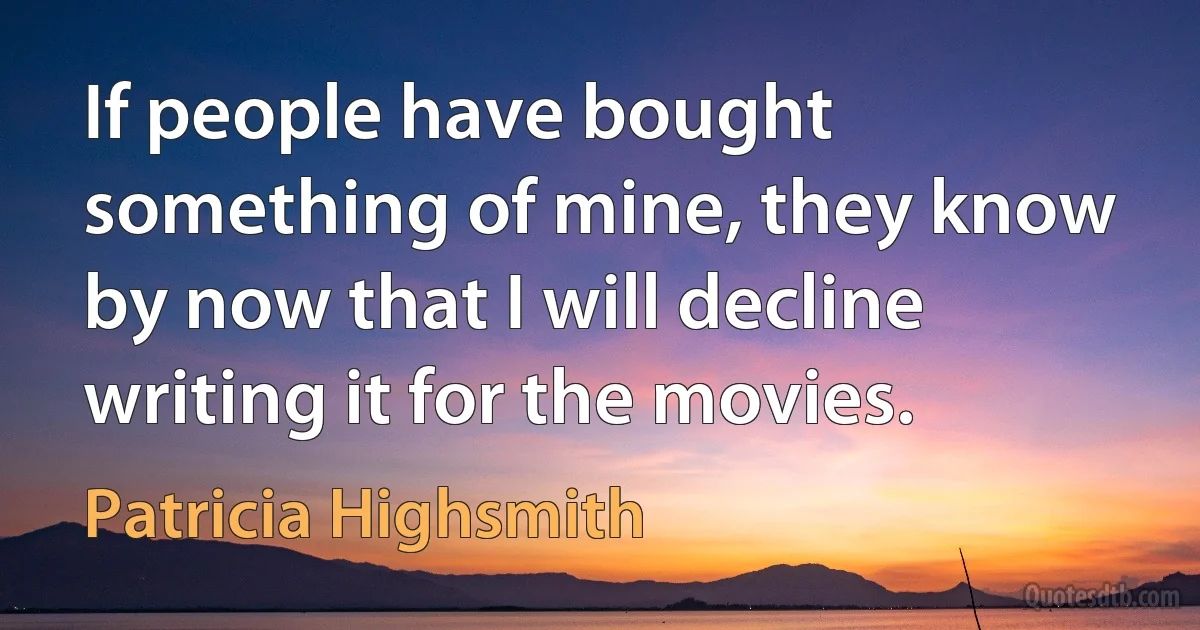 If people have bought something of mine, they know by now that I will decline writing it for the movies.

Patricia Highsmith

Quotesdtb.com